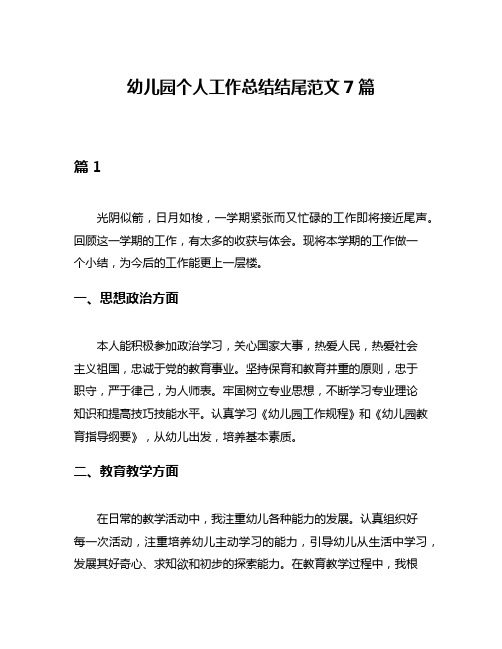 幼儿园个人工作总结结尾范文 7 篇

篇 1

光阴似箭，日月如梭，一学期紧张而又忙碌的工作即将接近尾声。回顾这一学期的工作，有太多的收获与体会。现将本学期的工作做一个小结，为今后的工作能更上一层楼。

一、思想政治方面

本人能积极参加政治学习，关心国家大事，热爱人民，热爱社会主义祖国，忠诚于党的教育事业。坚持保育和教育并重的原则，忠于职守，严于律己，为人师表。牢固树立专业思想，不断学习专业理论知识和提高技巧技能水平。认真学习《幼儿园工作规程》和《幼儿园教育指导纲要》，从幼儿出发，培养基本素质。

二、教育教学方面

在日常的教学活动中，我注重幼儿各种能力的发展。认真组织好每一次活动，注重培养幼儿主动学习的能力，引导幼儿从生活中学习，发展其好奇心、求知欲和初步的探索能力。在教育教学过程中，我根